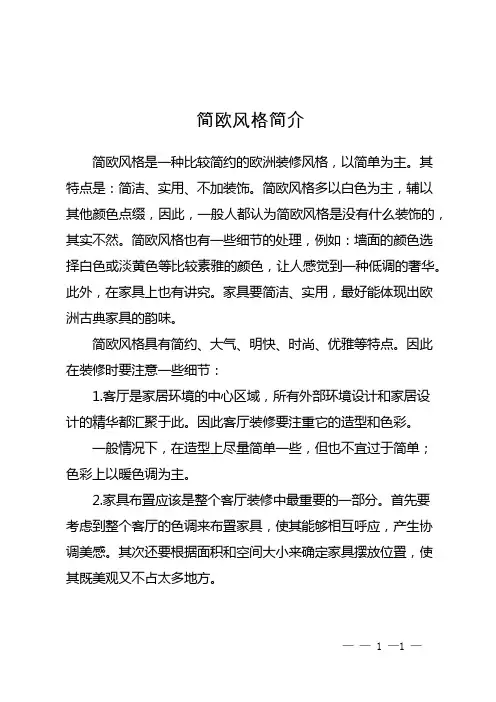 简欧风格简介

简欧风格是一种比较简约的欧洲装修风格，以简单为主。其特点是：简洁、实用、不加装饰。简欧风格多以白色为主，辅以其他颜色点缀，因此，一般人都认为简欧风格是没有什么装饰的，其实不然。简欧风格也有一些细节的处理，例如：墙面的颜色选择白色或淡黄色等比较素雅的颜色，让人感觉到一种低调的奢华。此外，在家具上也有讲究。家具要简洁、实用，最好能体现出欧洲古典家具的韵味。

简欧风格具有简约、大气、明快、时尚、优雅等特点。因此在装修时要注意一些细节：

1.客厅是家居环境的中心区域，所有外部环境设计和家居设计的精华都汇聚于此。因此客厅装修要注重它的造型和色彩。

一般情况下，在造型上尽量简单一些，但也不宜过于简单；色彩上以暖色调为主。

2.家具布置应该是整个客厅装修中最重要的一部分。首先要考虑到整个客厅的色调来布置家具，使其能够相互呼应，产生协调美感。其次还要根据面积和空间大小来确定家具摆放位置，使其既美观又不占太多地方。

— — 1 —1 —